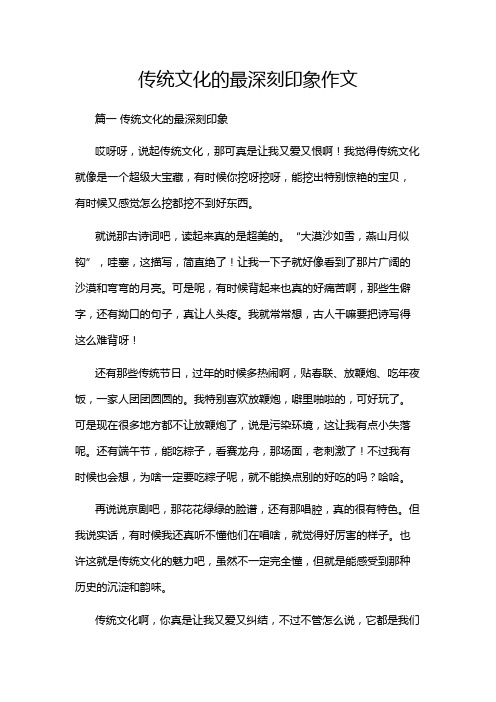 传统文化的最深刻印象作文

篇一 传统文化的最深刻印象

哎呀呀，说起传统文化，那可真是让我又爱又恨啊！我觉得传统文化就像是一个超级大宝藏，有时候你挖呀挖呀，能挖出特别惊艳的宝贝，有时候又感觉怎么挖都挖不到好东西。

就说那古诗词吧，读起来真的是超美的。“大漠沙如雪，燕山月似钩”，哇塞，这描写，简直绝了！让我一下子就好像看到了那片广阔的沙漠和弯弯的月亮。可是呢，有时候背起来也真的好痛苦啊，那些生僻字，还有拗口的句子，真让人头疼。我就常常想，古人干嘛要把诗写得这么难背呀！

还有那些传统节日，过年的时候多热闹啊，贴春联、放鞭炮、吃年夜饭，一家人团团圆圆的。我特别喜欢放鞭炮，噼里啪啦的，可好玩了。可是现在很多地方都不让放鞭炮了，说是污染环境，这让我有点小失落呢。还有端午节，能吃粽子，看赛龙舟，那场面，老刺激了！不过我有时候也会想，为啥一定要吃粽子呢，就不能换点别的好吃的吗？哈哈。

再说说京剧吧，那花花绿绿的脸谱，还有那唱腔，真的很有特色。但我说实话，有时候我还真听不懂他们在唱啥，就觉得好厉害的样子。也许这就是传统文化的魅力吧，虽然不一定完全懂，但就是能感受到那种历史的沉淀和韵味。

传统文化啊，你真是让我又爱又纠结，不过不管怎么说，它都是我们